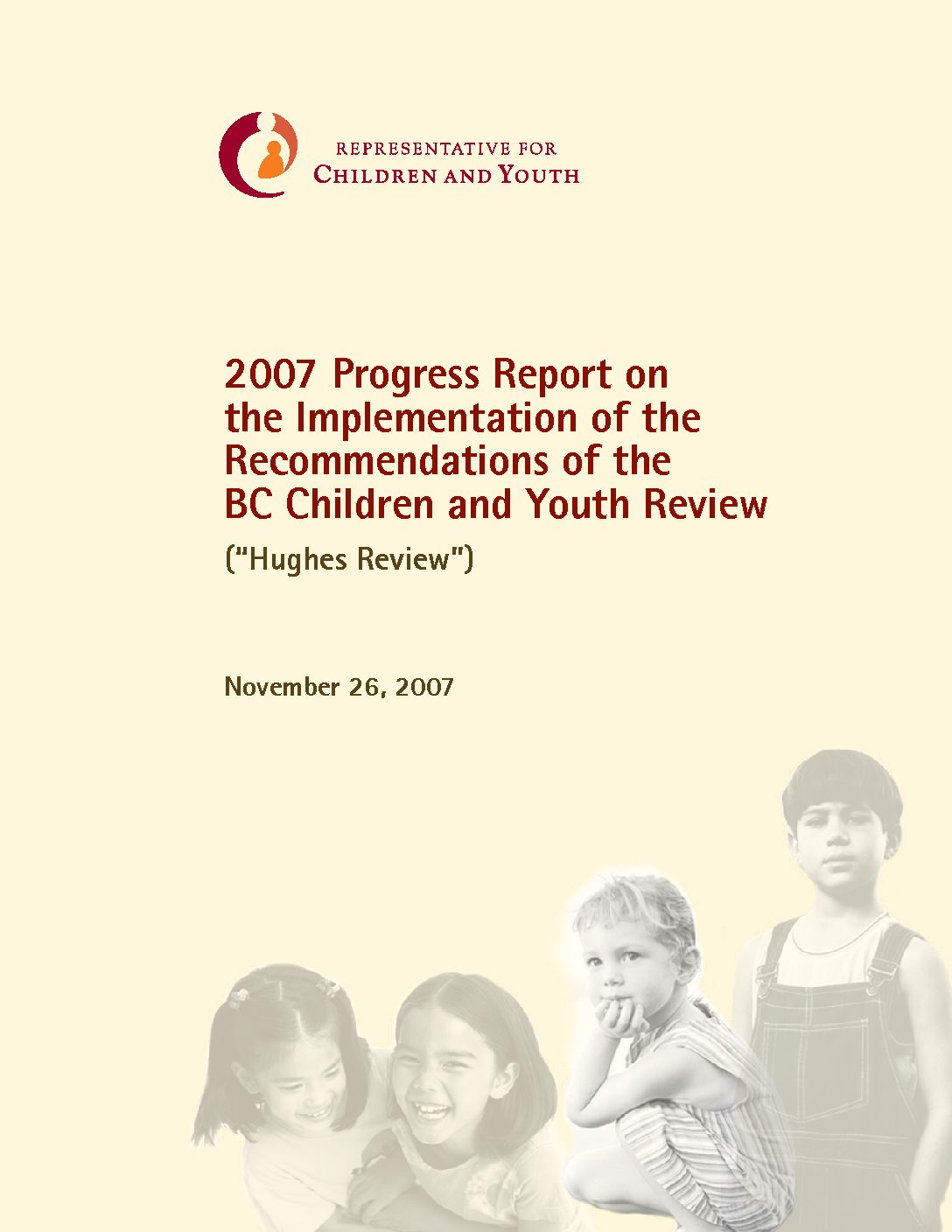 REPRESENTATIVE FOR
CHILDREN AND YOUTH

2007 Progress Report on the Implementation of the Recommendations of the BC Children and Youth Review

("Hughes Review")

November 26, 2007